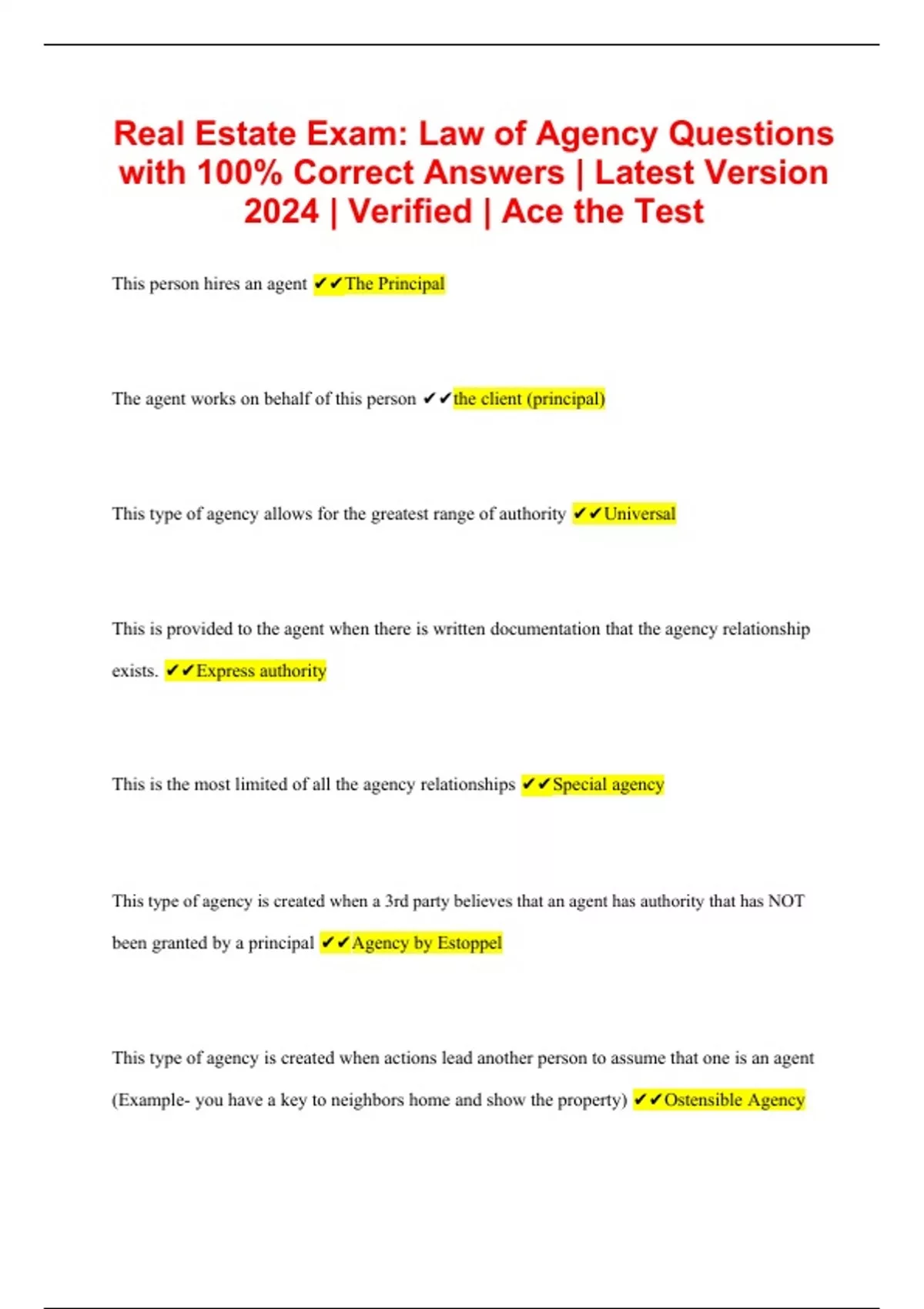 Real Estate Exam: Law of Agency Questions with 100% Correct Answers | Latest Version 2024 | Verified | Ace the Test

This person hires an agent ✔✔The Principal

The agent works on behalf of this person ✔✔the client (principal)

This type of agency allows for the greatest range of authority ✔✔Universal

This is provided to the agent when there is written documentation that the agency relationship exists. ✔✔Express authority

This is the most limited of all the agency relationships ✔✔Special agency

This type of agency is created when a 3rd party believes that an agent has authority that has NOT been granted by a principal ✔✔Agency by Estoppel

This type of agency is created when actions lead another person to assume that one is an agent (Example- you have a key to neighbors home and show the property) ✔✔Ostensible Agency